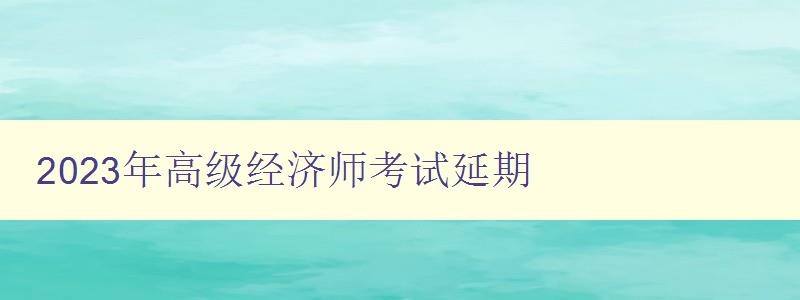 2023年高级经济师考试延期